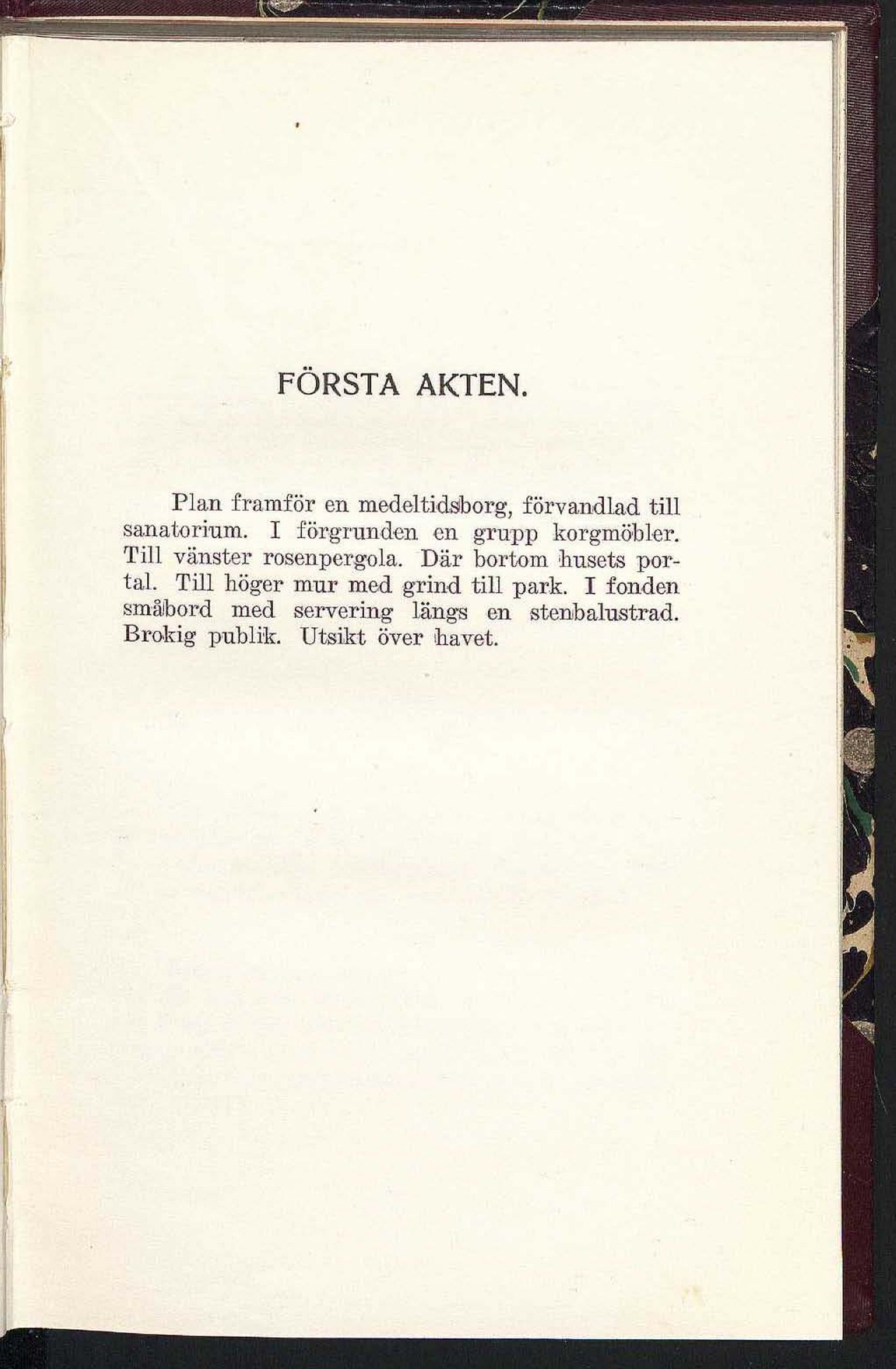 FÖRSTA AKTEN.

Plan framför en medeltidsborg, förvandlad till sanatorium. I förgrunden en grupp korgmöbler. Till vänster rosenpergola. Där bortom husets portal. Till höger mur med grind till park. I fonden småbord med servering längs en stenbalustrad. Brokig publik. Utsikt över havet.